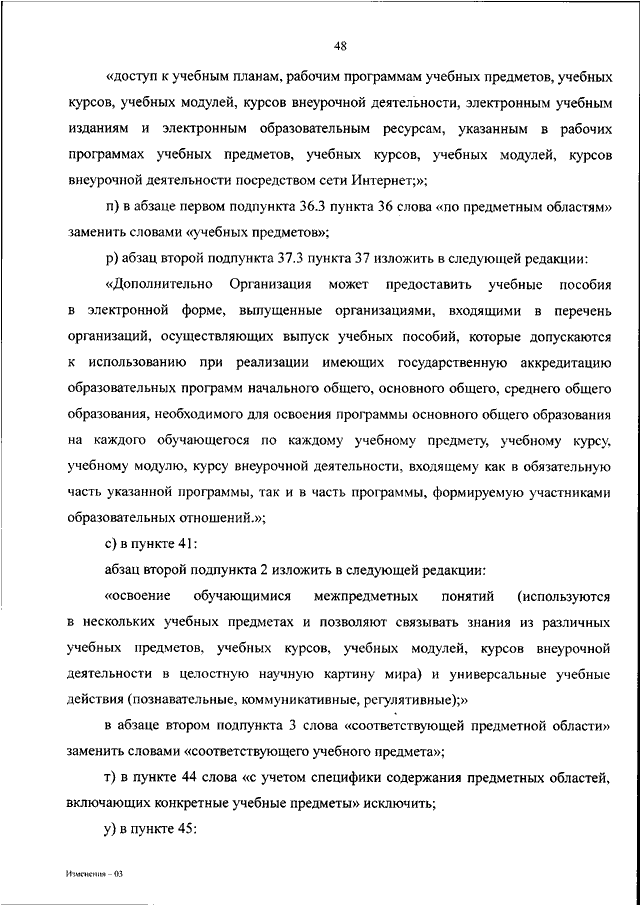 48

«доступ к учебным планам, рабочим программам учебных предметов, учебных курсов, учебных модулей, курсов внеурочной деятельности, электронным учебным изданиям и электронным образовательным ресурсам, указанным в рабочих программах учебных предметов, учебных курсов, учебных модулей, курсов внеурочной деятельности посредством сети Интернет;»;

п) в абзаце первом подпункта 36.3 пункта 36 слова «по предметным областям» заменить словами «учебных предметов»;

р) абзац второй подпункта 37.3 пункта 37 изложить в следующей редакции:

«Дополнительно Организация может предоставить учебные пособия в электронной форме, выпущенные организациями, входящими в перечень организаций, осуществляющих выпуск учебных пособий, которые допускаются к использованию при реализации имеющих государственную аккредитацию образовательных программ начального общего, основного общего, среднего общего образования, необходимого для освоения программы основного общего образования на каждого обучающегося по каждому учебному предмету, учебному курсу, учебному модулю, курсу внеурочной деятельности, входящему как в обязательную часть указанной программы, так и в часть программы, формируемую участниками образовательных отношений.»;

с) в пункте 41:

абзац второй подпункта 2 изложить в следующей редакции:

«освоение обучающимися межпредметных понятий (используются в нескольких учебных предметах и позволяют связывать знания из различных учебных предметов, учебных курсов, учебных модулей, курсов внеурочной деятельности в целостную научную картину мира) и универсальные учебные действия (познавательные, коммуникативные, регулятивные);»

в абзаце втором подпункта 3 слова «соответствующей предметной области» заменить словами «соответствующего учебного предмета»;

т) в пункте 44 слова «с учетом специфики содержания предметных областей, включающих конкретные учебные предметы» исключить;

у) в пункте 45:

Изменения – 03